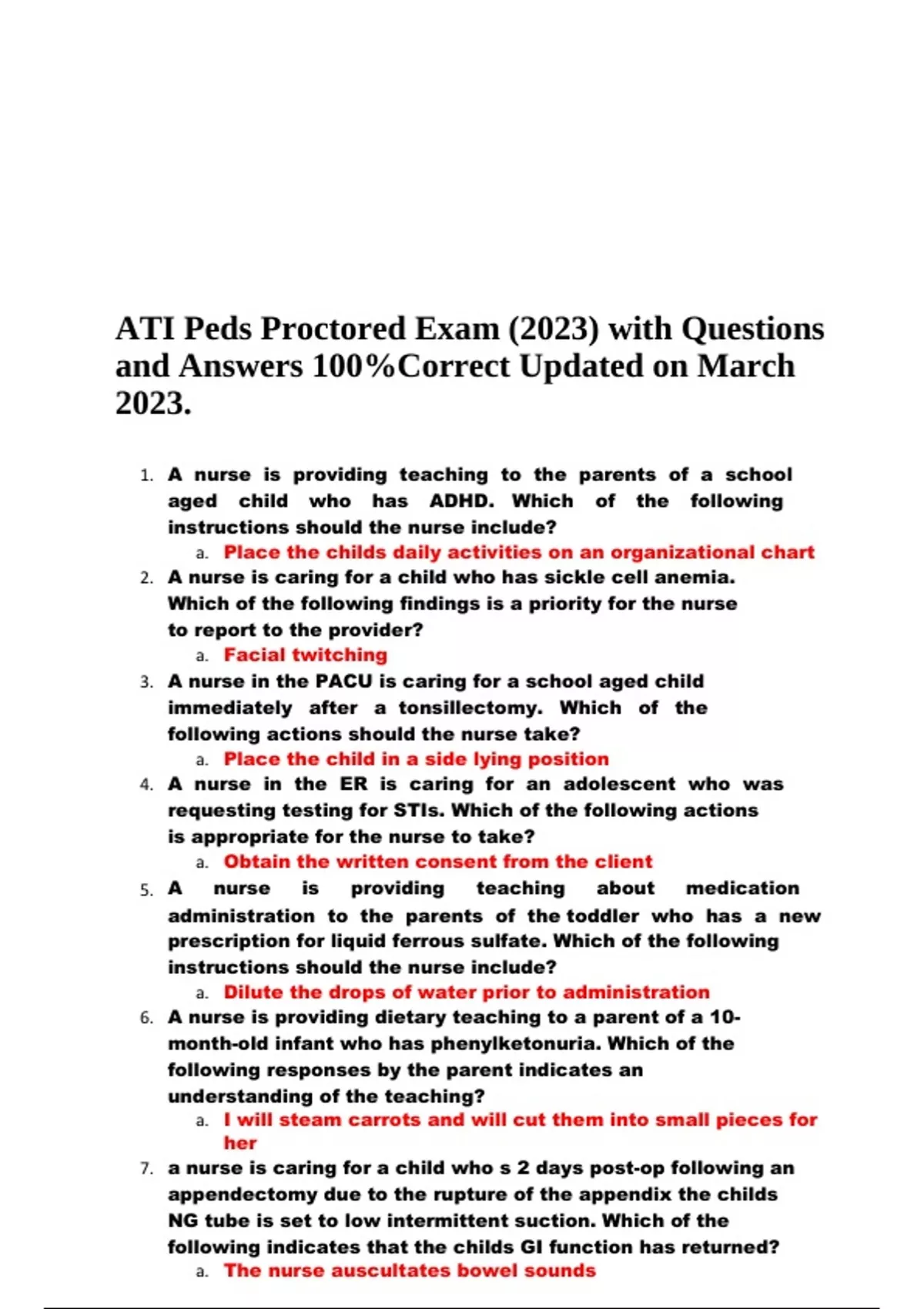 ATI Peds Proctored Exam (2023) with Questions and Answers 100%Correct Updated on March 2023.

1. A nurse is providing teaching to the parents of a school aged child who has ADHD. Which of the following instructions should the nurse include?
a. Place the childs daily activities on an organizational chart
2. A nurse is caring for a child who has sickle cell anemia. Which of the following findings is a priority for the nurse to report to the provider?
a. Facial twitching
3. A nurse in the PACU is caring for a school aged child immediately after a tonsillectomy. Which of the following actions should the nurse take?
a. Place the child in a side lying position
4. A nurse in the ER is caring for an adolescent who was requesting testing for STIs. Which of the following actions is appropriate for the nurse to take?
a. Obtain the written consent from the client
5. A nurse is providing teaching about medication administration to the parents of the toddler who has a new prescription for liquid ferrous sulfate. Which of the following instructions should the nurse include?
a. Dilute the drops of water prior to administration
6. A nurse is providing dietary teaching to a parent of a 10-month-old infant who has phenylketonuria. Which of the following responses by the parent indicates an understanding of the teaching?
a. I will steam carrots and will cut them into small pieces for her
7. a nurse is caring for a child who s 2 days post-op following an appendectomy due to the rupture of the appendix the childs NG tube is set to low intermittent suction. Which of the following indicates that the childs GI function has returned?
a. The nurse auscultates bowel sounds